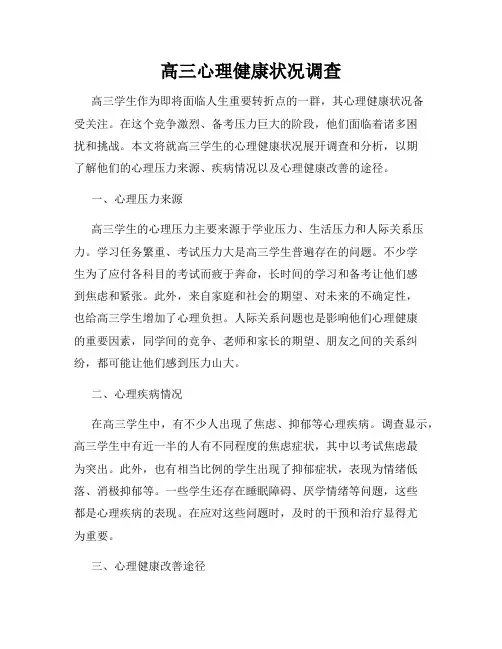 高三心理健康状况调查

高三学生作为即将面临人生重要转折点的一群，其心理健康状况备受关注。在这个竞争激烈、备考压力巨大的阶段，他们面临着诸多困扰和挑战。本文将就高三学生的心理健康状况展开调查和分析，以期了解他们的心理压力来源、疾病情况以及心理健康改善的途径。

一、心理压力来源

高三学生的心理压力主要来源于学业压力、生活压力和人际关系压力。学习任务繁重、考试压力大是高三学生普遍存在的问题。不少学生为了应付各科目的考试而疲于奔命，长时间的学习和备考让他们感到焦虑和紧张。此外，来自家庭和社会的期望、对未来的不确定性，也给高三学生增加了心理负担。人际关系问题也是影响他们心理健康的重要因素，同学间的竞争、老师和家长的期望、朋友之间的关系纠纷，都可能让他们感到压力山大。

二、心理疾病情况

在高三学生中，有不少人出现了焦虑、抑郁等心理疾病。调查显示，高三学生中有近一半的人有不同程度的焦虑症状，其中以考试焦虑最为突出。此外，也有相当比例的学生出现了抑郁症状，表现为情绪低落、消极抑郁等。一些学生还存在睡眠障碍、厌学情绪等问题，这些都是心理疾病的表现。在应对这些问题时，及时的干预和治疗显得尤为重要。

三、心理健康改善途径